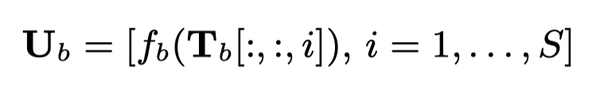 $\mathbf{U}_b = [f_b(\mathbf{T}_b[:, :, i]),\ i = 1, \ldots, S]$